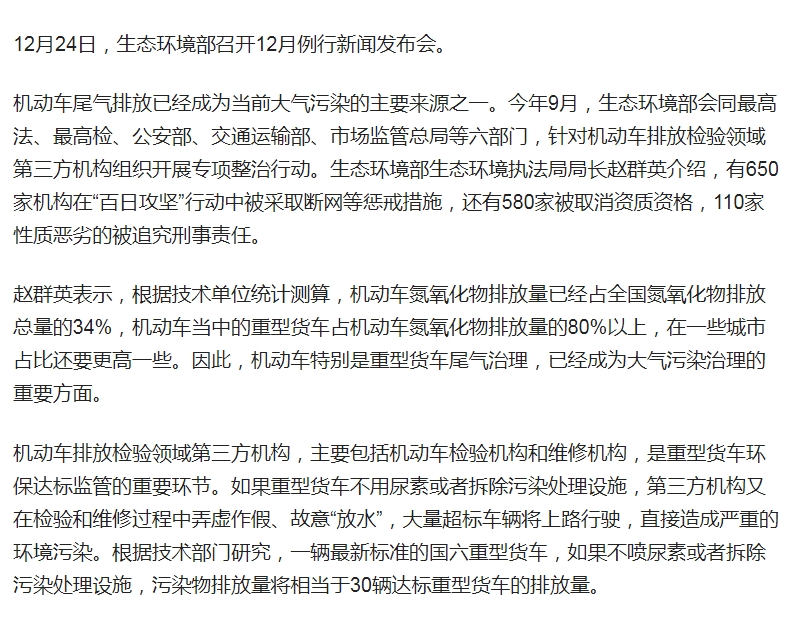 12月24日，生态环境部召开12月例行新闻发布会。

机动车尾气排放已经成为当前大气污染的主要来源之一。今年9月，生态环境部会同最高法、最高检、公安部、交通运输部、市场监管总局等六部门，针对机动车排放检验领域第三方机构组织开展专项整治行动。生态环境部生态环境执法局局长赵群英介绍，有650家机构在“百日攻坚”行动中被采取断网等惩戒措施，还有580家被取消资质资格，110家性质恶劣的被追究刑事责任。

赵群英表示，根据技术单位统计测算，机动车氮氧化物排放量已经占全国氮氧化物排放总量的34%，机动车当中的重型货车占机动车氮氧化物排放量的80%以上，在一些城市占比还要更高一些。因此，机动车特别是重型货车尾气治理，已经成为大气污染治理的重要方面。

机动车排放检验领域第三方机构，主要包括机动车检验机构和维修机构，是重型货车环保达标监管的重要环节。如果重型货车不用尿素或者拆除污染处理设施，第三方机构又在检验和维修过程中弄虚作假、故意“放水”，大量超标车辆将上路行驶，直接造成严重的环境污染。根据技术部门研究，一辆最新标准的国六重型货车，如果不喷尿素或者拆除污染处理设施，污染物排放量将相当于30辆达标重型货车的排放量。